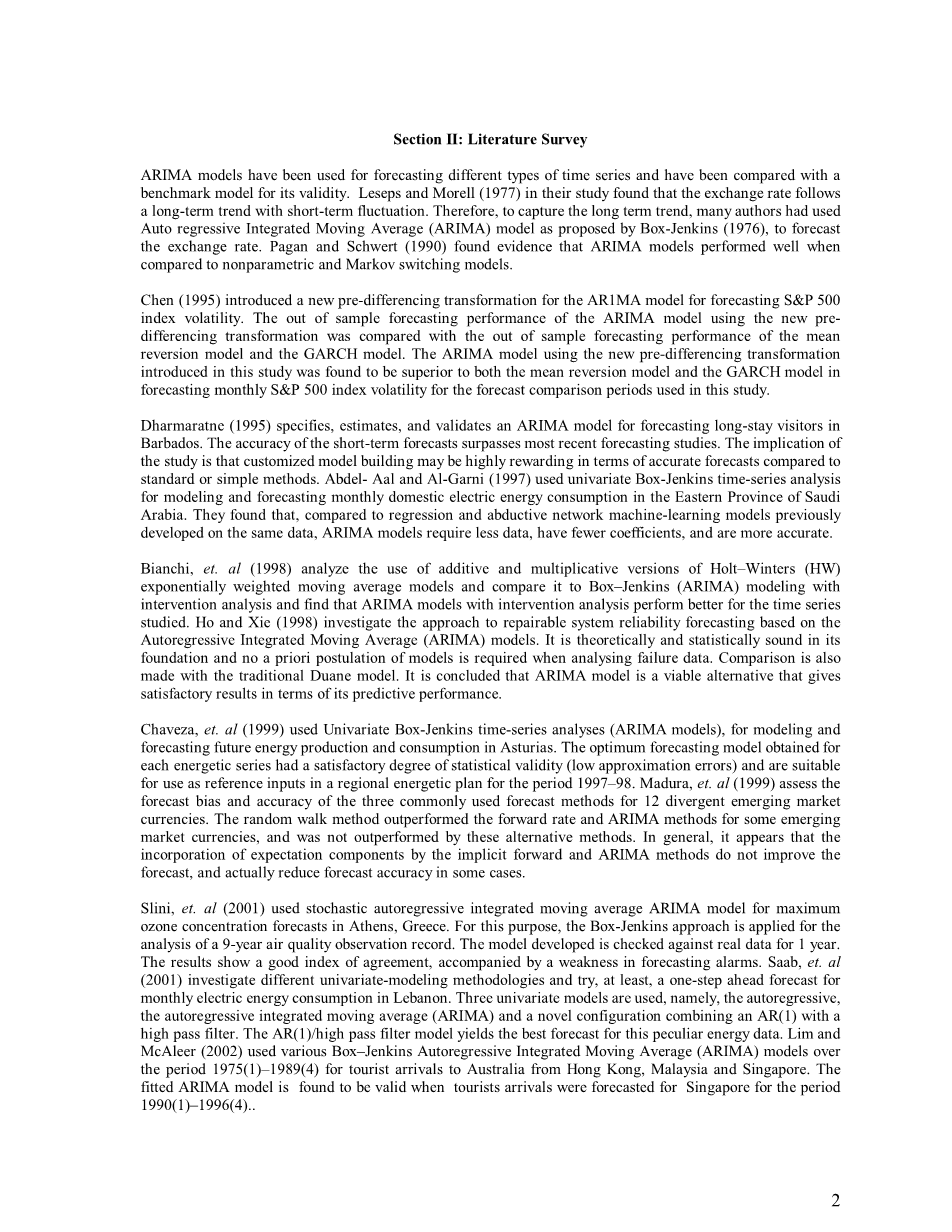 Section II: Literature Survey

ARIMA models have been used for forecasting different types of time series and have been compared with a benchmark model for its validity. Leseps and Morell (1977) in their study found that the exchange rate follows a long-term trend with short-term fluctuation. Therefore, to capture the long term trend, many authors had used Auto regressive Integrated Moving Average (ARIMA) model as proposed by Box-Jenkins (1976), to forecast the exchange rate. Pagan and Schwert (1990) found evidence that ARIMA models performed well when compared to nonparametric and Markov switching models.

Chen (1995) introduced a new pre-differencing transformation for the AR1MA model for forecasting S&P 500 index volatility. The out of sample forecasting performance of the ARIMA model using the new pre-differencing transformation was compared with the out of sample forecasting performance of the mean reversion model and the GARCH model. The ARIMA model using the new pre-differencing transformation introduced in this study was found to be superior to both the mean reversion model and the GARCH model in forecasting monthly S&P 500 index volatility for the forecast comparison periods used in this study.

Dharmaratne (1995) specifies, estimates, and validates an ARIMA model for forecasting long-stay visitors in Barbados. The accuracy of the short-term forecasts surpasses most recent forecasting studies. The implication of the study is that customized model building may be highly rewarding in terms of accurate forecasts compared to standard or simple methods. Abdel- Aal and Al-Garni (1997) used univariate Box-Jenkins time-series analysis for modeling and forecasting monthly domestic electric energy consumption in the Eastern Province of Saudi Arabia. They found that, compared to regression and abductive network machine-learning models previously developed on the same data, ARIMA models require less data, have fewer coefficients, and are more accurate.

Bianchi, et. al (1998) analyze the use of additive and multiplicative versions of Holt–Winters (HW) exponentially weighted moving average models and compare it to Box–Jenkins (ARIMA) modeling with intervention analysis and find that ARIMA models with intervention analysis perform better for the time series studied. Ho and Xie (1998) investigate the approach to repairable system reliability forecasting based on the Autoregressive Integrated Moving Average (ARIMA) models. It is theoretically and statistically sound in its foundation and no a priori postulation of models is required when analysing failure data. Comparison is also made with the traditional Duane model. It is concluded that ARIMA model is a viable alternative that gives satisfactory results in terms of its predictive performance.

Chaveza, et. al (1999) used Univariate Box-Jenkins time-series analyses (ARIMA models), for modeling and forecasting future energy production and consumption in Asturias. The optimum forecasting model obtained for each energetic series had a satisfactory degree of statistical validity (low approximation errors) and are suitable for use as reference inputs in a regional energetic plan for the period 1997–98. Madura, et. al (1999) assess the forecast bias and accuracy of the three commonly used forecast methods for 12 divergent emerging market currencies. The random walk method outperformed the forward rate and ARIMA methods for some emerging market currencies, and was not outperformed by these alternative methods. In general, it appears that the incorporation of expectation components by the implicit forward and ARIMA methods do not improve the forecast, and actually reduce forecast accuracy in some cases.

Slini, et. al (2001) used stochastic autoregressive integrated moving average ARIMA model for maximum ozone concentration forecasts in Athens, Greece. For this purpose, the Box-Jenkins approach is applied for the analysis of a 9-year air quality observation record. The model developed is checked against real data for 1 year. The results show a good index of agreement, accompanied by a weakness in forecasting alarms. Saab, et. al (2001) investigate different univariate-modeling methodologies and try, at least, a one-step ahead forecast for monthly electric energy consumption in Lebanon. Three univariate models are used, namely, the autoregressive, the autoregressive integrated moving average (ARIMA) and a novel configuration combining an AR(1) with a high pass filter. The AR(1)/high pass filter model yields the best forecast for this peculiar energy data. Lim and McAleer (2002) used various Box–Jenkins Autoregressive Integrated Moving Average (ARIMA) models over the period 1975(1)–1989(4) for tourist arrivals to Australia from Hong Kong, Malaysia and Singapore. The fitted ARIMA model is found to be valid when tourists arrivals were forecasted for Singapore for the period 1990(1)–1996(4)..

2